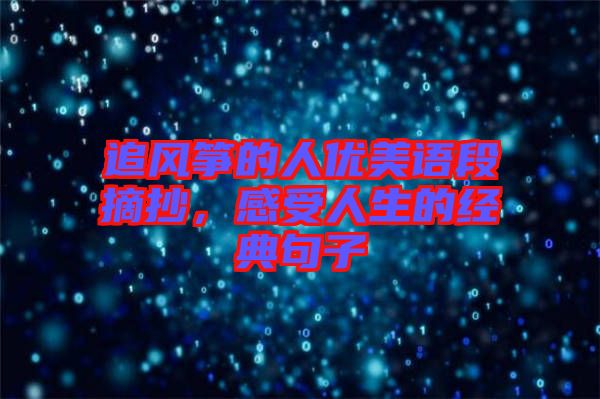 追风筝的人优美语段摘抄，感受人生的经典句子